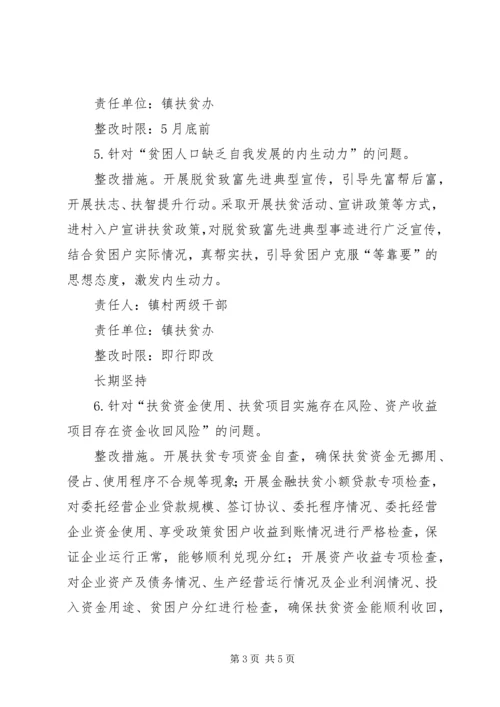 责任单位：镇扶贫办

整改时限：5月底前

5.针对“贫困人口缺乏自我发展的内生动力”的问题。

整改措施。开展脱贫致富先进典型宣传，引导先富帮后富，开展扶志、扶智提升行动。采取开展扶贫活动、宣讲政策等方式，进村入户宣讲扶贫政策，对脱贫致富先进典型事迹进行广泛宣传，结合贫困户实际情况，真帮实扶，引导贫困户克服“等靠要”的思想态度，激发内生动力。

责任人：镇村两级干部

责任单位：镇扶贫办

整改时限：即行即改

长期坚持

6.针对“扶贫资金使用、扶贫项目实施存在风险、资产收益项目存在资金收回风险”的问题。

整改措施。开展扶贫专项资金自查，确保扶贫资金无挪用、侵占、使用程序不合规等现象；开展金融扶贫小额贷款专项检查，对委托经营企业贷款规模、签订协议、委托程序情况、委托经营企业资金使用、享受政策贫困户收益到账情况进行严格检查，保证企业运行正常，能够顺利兑现分红；开展资产收益专项检查，对企业资产及债务情况、生产经营运行情况及企业利润情况、投入资金用途、贫困户分红进行检查，确保扶贫资金能顺利收回，

第3页 共5页